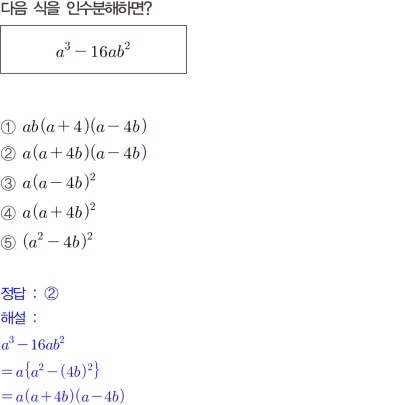 다음 식을 인수분해하면?

$a^3 - 16ab^2$

① $ab(a+4)(a-4b)$
② $a(a+4b)(a-4b)$
③ $a(a-4b)^2$
④ $a(a+4b)^2$
⑤ $(a^2-4b)^2$

정답 : ②
해설 :
$a^3 - 16ab^2$
$= a\{a^2 - (4b)^2\}$
$= a(a+4b)(a-4b)$